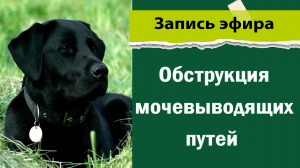 Запись эфира

Обструкция мочевыводящих путей